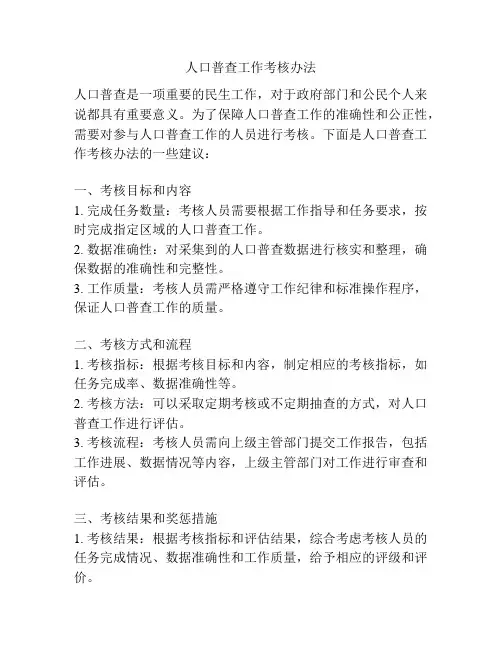 人口普查工作考核办法

人口普查是一项重要的民生工作，对于政府部门和公民个人来说都具有重要意义。为了保障人口普查工作的准确性和公正性，需要对参与人口普查工作的人员进行考核。下面是人口普查工作考核办法的一些建议：

一、考核目标和内容
1. 完成任务数量：考核人员需要根据工作指导和任务要求，按时完成指定区域的人口普查工作。
2. 数据准确性：对采集到的人口普查数据进行核实和整理，确保数据的准确性和完整性。
3. 工作质量：考核人员需严格遵守工作纪律和标准操作程序，保证人口普查工作的质量。

二、考核方式和流程
1. 考核指标：根据考核目标和内容，制定相应的考核指标，如任务完成率、数据准确性等。
2. 考核方法：可以采取定期考核或不定期抽查的方式，对人口普查工作进行评估。
3. 考核流程：考核人员需向上级主管部门提交工作报告，包括工作进展、数据情况等内容，上级主管部门对工作进行审查和评估。

三、考核结果和奖惩措施
1. 考核结果：根据考核指标和评估结果，综合考虑考核人员的任务完成情况、数据准确性和工作质量，给予相应的评级和评价。